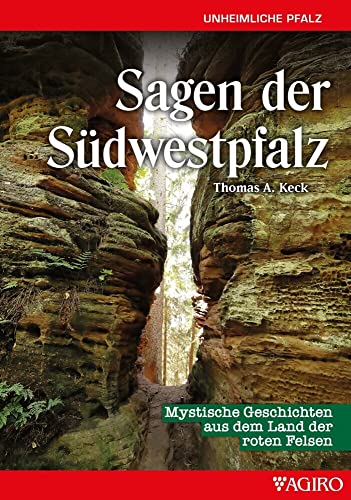 UNHEIMLICHE PFALZ

Sagen der Südwestpfalz

Thomas A. Keck

Mystische Geschichten aus dem Land der roten Felsen

AGIRO